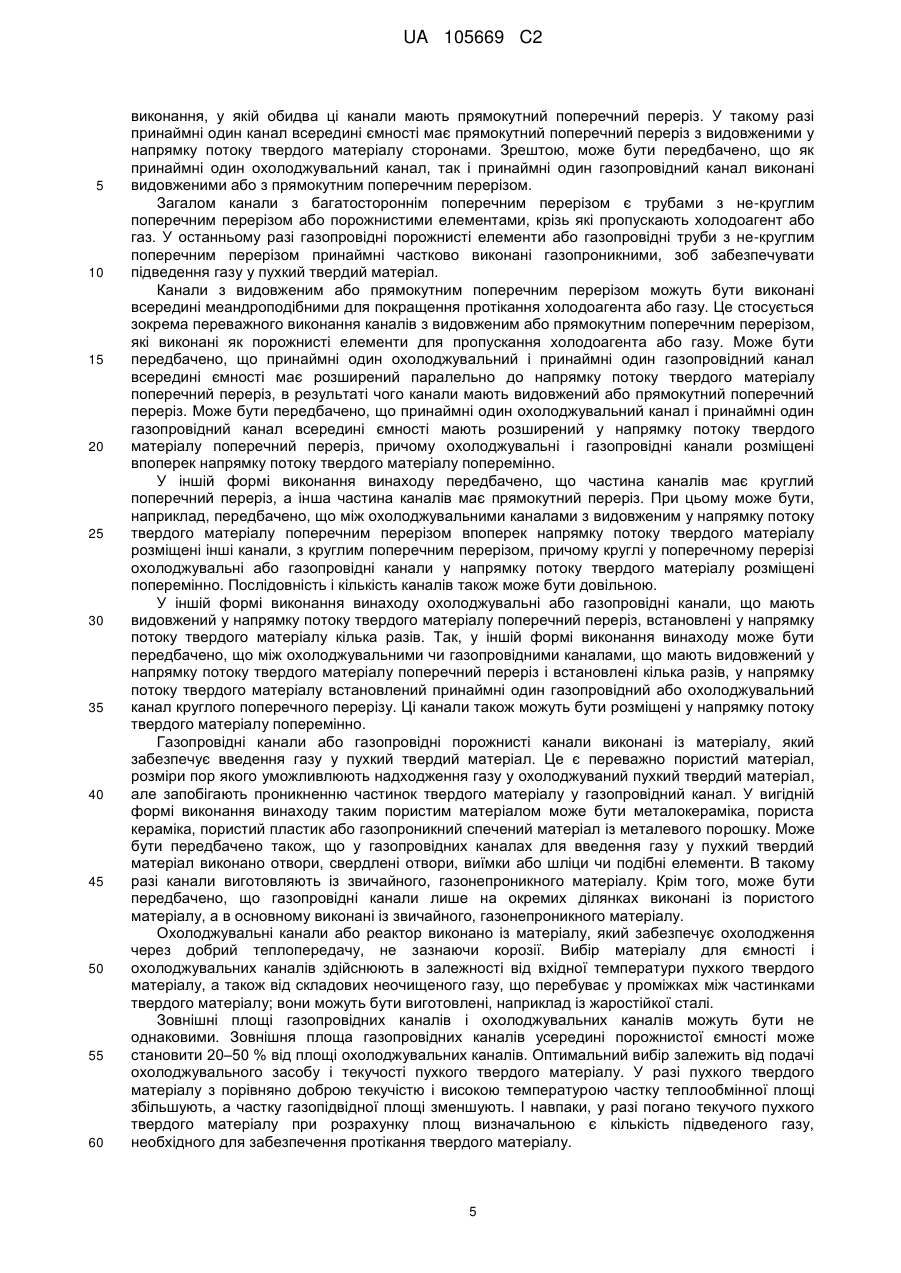 UA 105669 C2

виконання, у якій обидва ці канали мають прямокутний поперечний переріз. У такому разі принаймні один канал всередині ємності має прямокутний поперечний переріз з видовженими у напрямку потоку твердого матеріалу сторонами. Зрештою, може бути передбачено, що як принаймні один охолоджувальний канал, так і принаймні один газопровідний канал виконані видовженими або з прямокутним поперечним перерізом.

5

Загалом канали з багатостороннім поперечним перерізом є трубами з не-круглим поперечним перерізом або порожнистими елементами, крізь які пропускають холодоагент або газ. У останньому разі газопровідні порожнисті елементи або газопровідні труби з не-круглим поперечним перерізом принаймні частково виконані газопроникними, зоб забезпечувати підведення газу у пухкий твердий матеріал.

10

Канали з видовженим або прямокутним поперечним перерізом можуть бути виконані всередині меандроподібними для покращення протікання холодоагента або газу. Це стосується зокрема переважного виконання каналів з видовженим або прямокутним поперечним перерізом, які виконані як порожнисті елементи для пропускання холодоагента або газу. Може бути передбачено, що принаймні один охолоджувальний і принаймні один газопровідний канал всередині ємності має розширений паралельно до напрямку потоку твердого матеріалу поперечний переріз, в результаті чого канали мають видовжений або прямокутний поперечний переріз. Може бути передбачено, що принаймні один охолоджувальний канал і принаймні один газопровідний канал всередині ємності мають розширений у напрямку потоку твердого матеріалу поперечний переріз, причому охолоджувальні і газопровідні канали розміщені впоперек напрямку потоку твердого матеріалу поперемінно.

15

20

У іншій формі виконання винаходу передбачено, що частина каналів має круглий поперечний переріз, а інша частина каналів має прямокутний переріз. При цьому може бути, наприклад, передбачено, що між охолоджувальними каналами з видовженим у напрямку потоку твердого матеріалу поперечним перерізом впоперек напрямку потоку твердого матеріалу розміщені інші канали, з круглим поперечним перерізом, причому круглі у поперечному перерізі охолоджувальні або газопровідні канали у напрямку потоку твердого матеріалу розміщені поперемінно. Послідовність і кількість каналів також може бути довільною.

25

У іншій формі виконання винаходу охолоджувальні або газопровідні канали, що мають видовжений у напрямку потоку твердого матеріалу поперечний переріз, встановлені у напрямку потоку твердого матеріалу кілька разів. Так, у іншій формі виконання винаходу може бути передбачено, що між охолоджувальними чи газопровідними каналами, що мають видовжений у напрямку потоку твердого матеріалу поперечний переріз і встановлені кілька разів, у напрямку потоку твердого матеріалу встановлений принаймні один газопровідний або охолоджувальний канал круглого поперечного перерізу. Ці канали також можуть бути розміщені у напрямку потоку твердого матеріалу поперемінно.

30

35

Газопровідні канали або газопровідні порожнисті канали виконані із матеріалу, який забезпечує введення газу у пухкий твердий матеріал. Це є переважно пористий матеріал, розміри пор якого уможливлюють надходження газу у охолоджуваний пухкий твердий матеріал, але запобігають проникненню частинок твердого матеріалу у газопровідний канал. У вигідній формі виконання винаходу таким пористим матеріалом може бути металокераміка, пориста кераміка, пористий пластик або газопроникний спечений матеріал із металевого порошку. Може бути передбачено також, що у газопровідних каналах для введення газу у пухкий твердий матеріал виконано отвори, свердлені отвори, виїмки або шліци чи подібні елементи. В такому разі канали виготовляють із звичайного, газонепроникного матеріалу. Крім того, може бути передбачено, що газопровідні канали лише на окремих ділянках виконані із пористого матеріалу, а в основному виконані із звичайного, газонепроникного матеріалу.

40

45

Охолоджувальні канали або реактор виконано із матеріалу, який забезпечує охолодження через добрий теплопередачу, не зазнаючи корозії. Вибір матеріалу для ємності і охолоджувальних каналів здійснюють в залежності від вхідної температури пухкого твердого матеріалу, а також від складових неочищеного газу, що перебуває у проміжках між частинками твердого матеріалу; вони можуть бути виготовлені, наприклад із жаростійкої сталі.

50

Зовнішні площі газопровідних каналів і охолоджувальних каналів можуть бути не однаковими. Зовнішня площа газопровідних каналів усередині порожнистої ємності може становити 20–50 % від площі охолоджувальних каналів. Оптимальний вибір залежить від подачі охолоджувального засобу і текучості пухкого твердого матеріалу. У разі пухкого твердого матеріалу з порівняно доброю текучістю і високою температурою частку теплообмінної площі збільшують, а частку газопідвідної площі зменшують. І навпаки, у разі погано текучого пухкого твердого матеріалу при розрахунку площ визначальною є кількість підведеного газу, необхідного для забезпечення протікання твердого матеріалу.

55

60

5